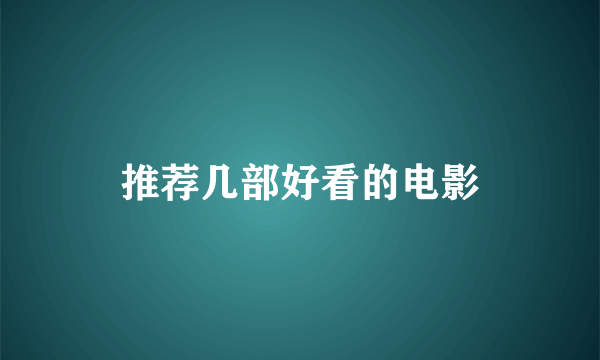 推荐几部好看的电影